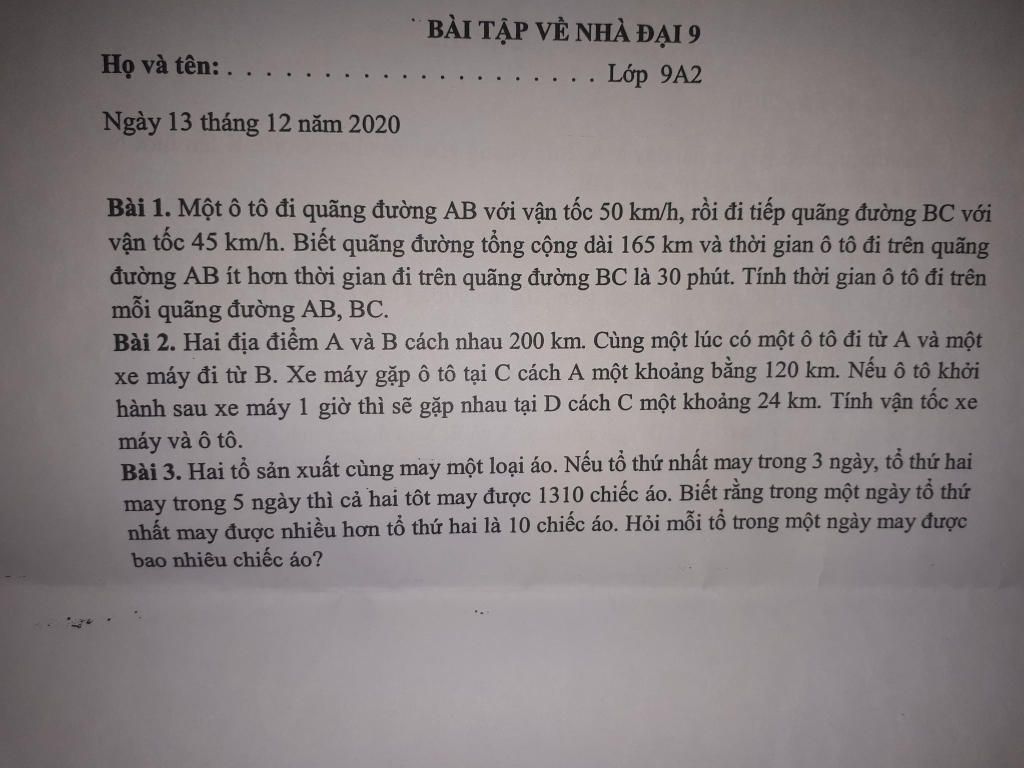 BÀI TẬP VỀ NHÀ ĐẠI 9

Họ và tên: ____ Lớp 9A2

Ngày 13 tháng 12 năm 2020

Bài 1. Một ô tô đi quãng đường AB với vận tốc 50 km/h, rồi đi tiếp quãng đường BC với vận tốc 45 km/h. Biết quãng đường tổng cộng dài 165 km và thời gian ô tô đi trên quãng đường AB ít hơn thời gian đi trên quãng đường BC là 30 phút. Tính thời gian ô tô đi trên mỗi quãng đường AB, BC.

Bài 2. Hai địa điểm A và B cách nhau 200 km. Cùng một lúc có một ô tô đi từ A và một xe máy đi từ B. Xe máy gặp ô tô tại C cách A một khoảng bằng 120 km. Nếu ô tô khởi hành sau xe máy 1 giờ thì sẽ gặp nhau tại D cách C một khoảng 24 km. Tính vận tốc xe máy và ô tô.

Bài 3. Hai tổ sản xuất cùng may một loại áo. Nếu tổ thứ nhất may trong 3 ngày, tổ thứ hai may trong 5 ngày thì cả hai tôt may được 1310 chiếc áo. Biết rằng trong một ngày tổ thứ nhất may được nhiều hơn tổ thứ hai là 10 chiếc áo. Hỏi mỗi tổ trong một ngày may được bao nhiêu chiếc áo?